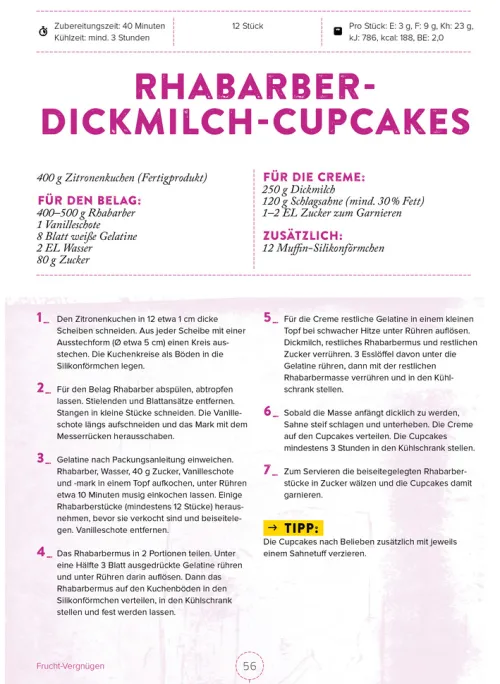 Zubereitungszeit: 40 Minuten
Kühlzeit: mind. 3 Stunden

12 Stück

Pro Stück: E: 3 g, F: 9 g, Kh: 23 g, kJ: 786, kcal: 188, BE: 2,0

RHABARBER-DICKMILCH-CUPCAKES

400 g Zitronenkuchen (Fertigprodukt)

FÜR DEN BELAG:
400–500 g Rhabarber
1 Vanilleschote
8 Blatt weiße Gelatine
2 EL Wasser
80 g Zucker

FÜR DIE CREME:
250 g Dickmilch
120 g Schlagsahne (mind. 30 % Fett)
1–2 EL Zucker zum Garnieren

ZUSÄTZLICH:
12 Muffin-Silikonförmchen

1_ Den Zitronenkuchen in 12 etwa 1 cm dicke Scheiben schneiden. Aus jeder Scheibe mit einer Ausstechform (Ø etwa 5 cm) einen Kreis ausstechen. Die Kuchenkreise als Böden in die Silikonförmchen legen.

2_ Für den Belag Rhabarber abspülen, abtropfen lassen. Stielenden und Blattansätze entfernen. Stangen in kleine Stücke schneiden. Die Vanilleschote längs aufschneiden und das Mark mit dem Messerrücken herausschaben.

3_ Gelatine nach Packungsanleitung einweichen. Rhabarber, Wasser, 40 g Zucker, Vanilleschote und -mark in einem Topf aufkochen, unter Rühren etwa 10 Minuten musig einkochen lassen. Einige Rhabarberstücke (mindestens 12 Stücke) herausnehmen, bevor sie verkocht sind und beiseitelegen. Vanilleschote entfernen.

4_ Das Rhabarbermus in 2 Portionen teilen. Unter eine Hälfte 3 Blatt ausgedrückte Gelatine rühren und unter Rühren darin auflösen. Dann das Rhabarbermus auf den Kuchenböden in den Silikonförmchen verteilen, in den Kühlschrank stellen und fest werden lassen.

5_ Für die Creme restliche Gelatine in einem kleinen Topf bei schwacher Hitze unter Rühren auflösen. Dickmilch, restliches Rhabarbermus und restlichen Zucker verrühren. 3 Esslöffel davon unter die Gelatine rühren, dann mit der restlichen Rhabarbermasse verrühren und in den Kühlschrank stellen.

6_ Sobald die Masse anfängt dicklich zu werden, Sahne steif schlagen und unterheben. Die Creme auf den Cupcakes verteilen. Die Cupcakes mindestens 3 Stunden in den Kühlschrank stellen.

7_ Zum Servieren die beiseitegelegten Rhabarberstücke in Zucker wälzen und die Cupcakes damit garnieren.

→ TIPP:
Die Cupcakes nach Belieben zusätzlich mit jeweils einem Sahnetuff verzieren.

Frucht-Vergnügen

56